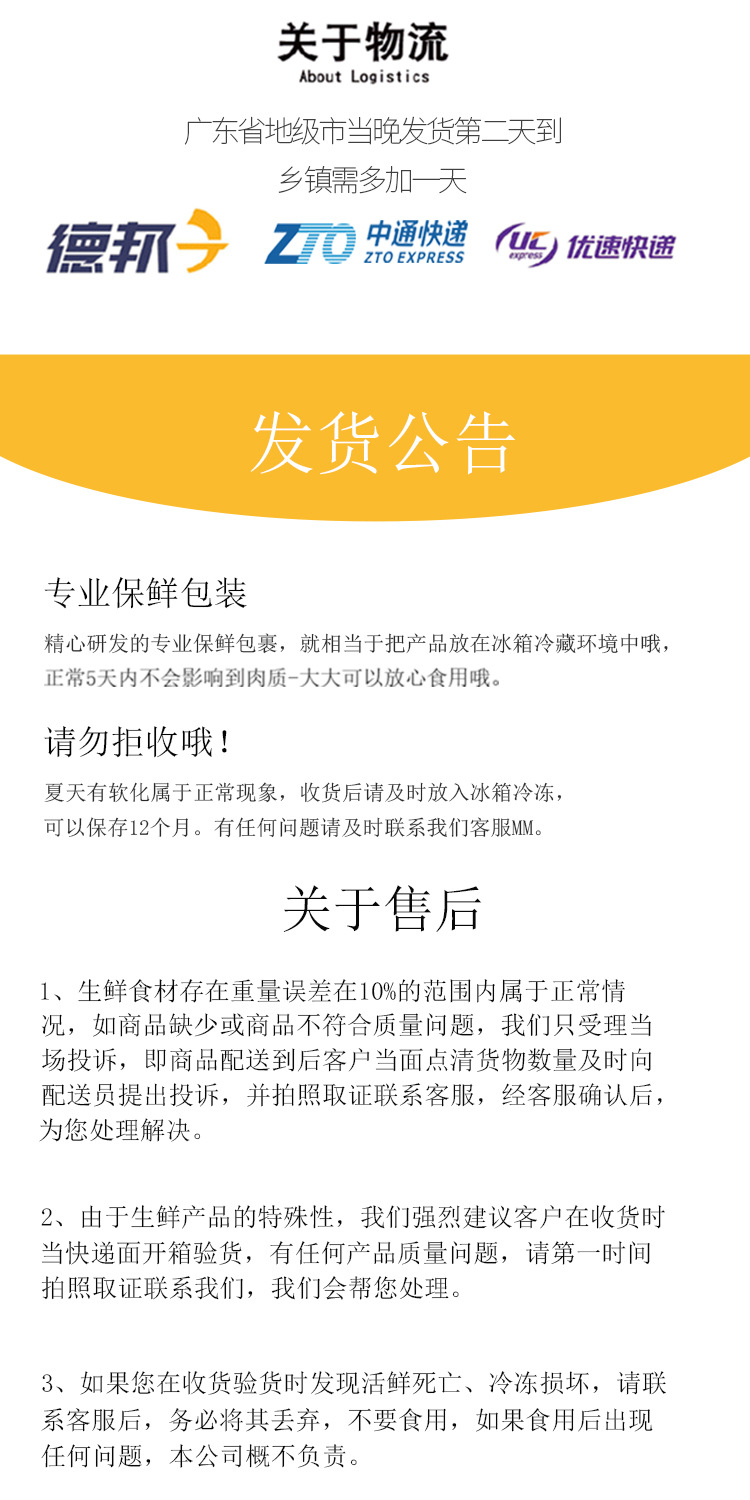 关于物流
About Logistics

广东省地级市当晚发货第二天到
乡镇需多加一天

德邦
ZTO 中通快递 ZTO EXPRESS
UC express 优速快递

发货公告

专业保鲜包装
精心研发的专业保鲜包裹，就相当于把产品放在冰箱冷藏环境中哦，正常5天内不会影响到肉质-大大可以放心食用哦。

请勿拒收哦！
夏天有软化属于正常现象，收货后请及时放入冰箱冷冻，可以保存12个月。有任何问题请及时联系我们客服MM。

关于售后

1、生鲜食材存在重量误差在10%的范围内属于正常情况，如商品缺少或商品不符合质量问题，我们只受理当场投诉，即商品配送到后客户当面点清货物数量及时向配送员提出投诉，并拍照取证联系客服，经客服确认后，为您处理解决。

2、由于生鲜产品的特殊性，我们强烈建议客户在收货时当快递面开箱验货，有任何产品质量问题，请第一时间拍照取证联系我们，我们会帮您处理。

3、如果您在收货验货时发现活鲜死亡、冷冻损坏，请联系客服后，务必将其丢弃，不要食用，如果食用后出现任何问题，本公司概不负责。